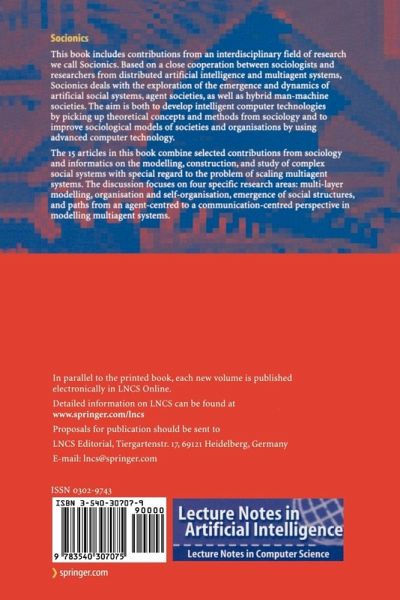 Socionics

This book includes contributions from an interdisciplinary field of research we call Socionics. Based on a close cooperation between sociologists and researchers from distributed artificial intelligence and multiagent systems, Socionics deals with the exploration of the emergence and dynamics of artificial social systems, agent societies, as well as hybrid man-machine societies. The aim is both to develop intelligent computer technologies by picking up theoretical concepts and methods from sociology and to improve sociological models of societies and organisations by using advanced computer technology.

The 15 articles in this book combine selected contributions from sociology and informatics on the modelling, construction, and study of complex social systems with special regard to the problem of scaling multiagent systems. The discussion focuses on four specific research areas: multi-layer modelling, organisation and self-organisation, emergence of social structures, and paths from an agent-centred to a communication-centred perspective in modelling multiagent systems.

In parallel to the printed book, each new volume is published electronically in LNCS Online.

Detailed information on LNCS can be found at
www.springer.com/lncs

Proposals for publication should be sent to
LNCS Editorial, Tiergartenstr. 17, 69121 Heidelberg, Germany
E-mail: lncs@springer.com

ISSN 0302-9743

ISBN 3-540-30707-9

90000

9 783540 307075

Lecture Notes in Artificial Intelligence

Lecture Notes in Computer Science

springer.com